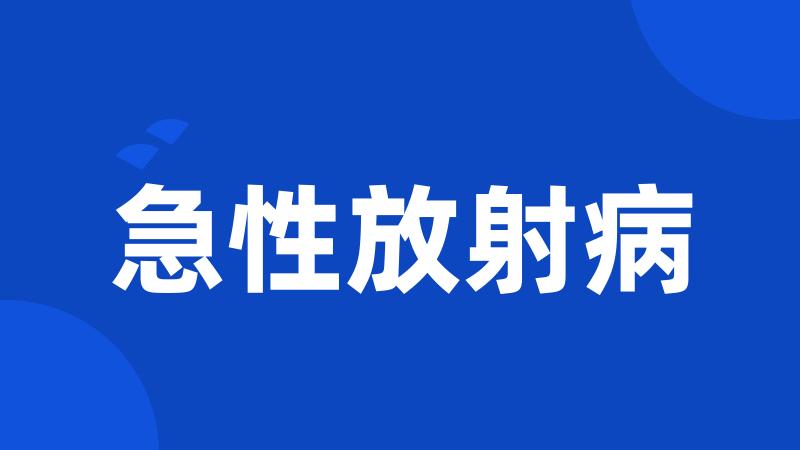 急性放射病